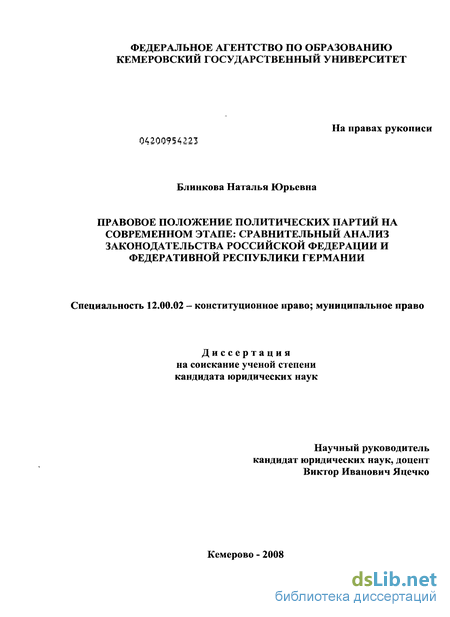 ФЕДЕРАЛЬНОЕ АГЕНТСТВО ПО ОБРАЗОВАНИЮ
КЕМЕРОВСКИЙ ГОСУДАРСТВЕННЫЙ УНИВЕРСИТЕТ

На правах рукописи

04200954223

Блинкова Наталья Юрьевна

ПРАВОВОЕ ПОЛОЖЕНИЕ ПОЛИТИЧЕСКИХ ПАРТИЙ НА СОВРЕМЕННОМ ЭТАПЕ: СРАВНИТЕЛЬНЫЙ АНАЛИЗ ЗАКОНОДАТЕЛЬСТВА РОССИЙСКОЙ ФЕДЕРАЦИИ И ФЕДЕРАТИВНОЙ РЕСПУБЛИКИ ГЕРМАНИИ

Специальность 12.00.02 – конституционное право; муниципальное право

Диссертация
на соискание ученой степени
кандидата юридических наук

Научный руководитель
кандидат юридических наук, доцент
Виктор Иванович Яцечко

Кемерово - 2008

dsLib.net
библиотека диссертаций